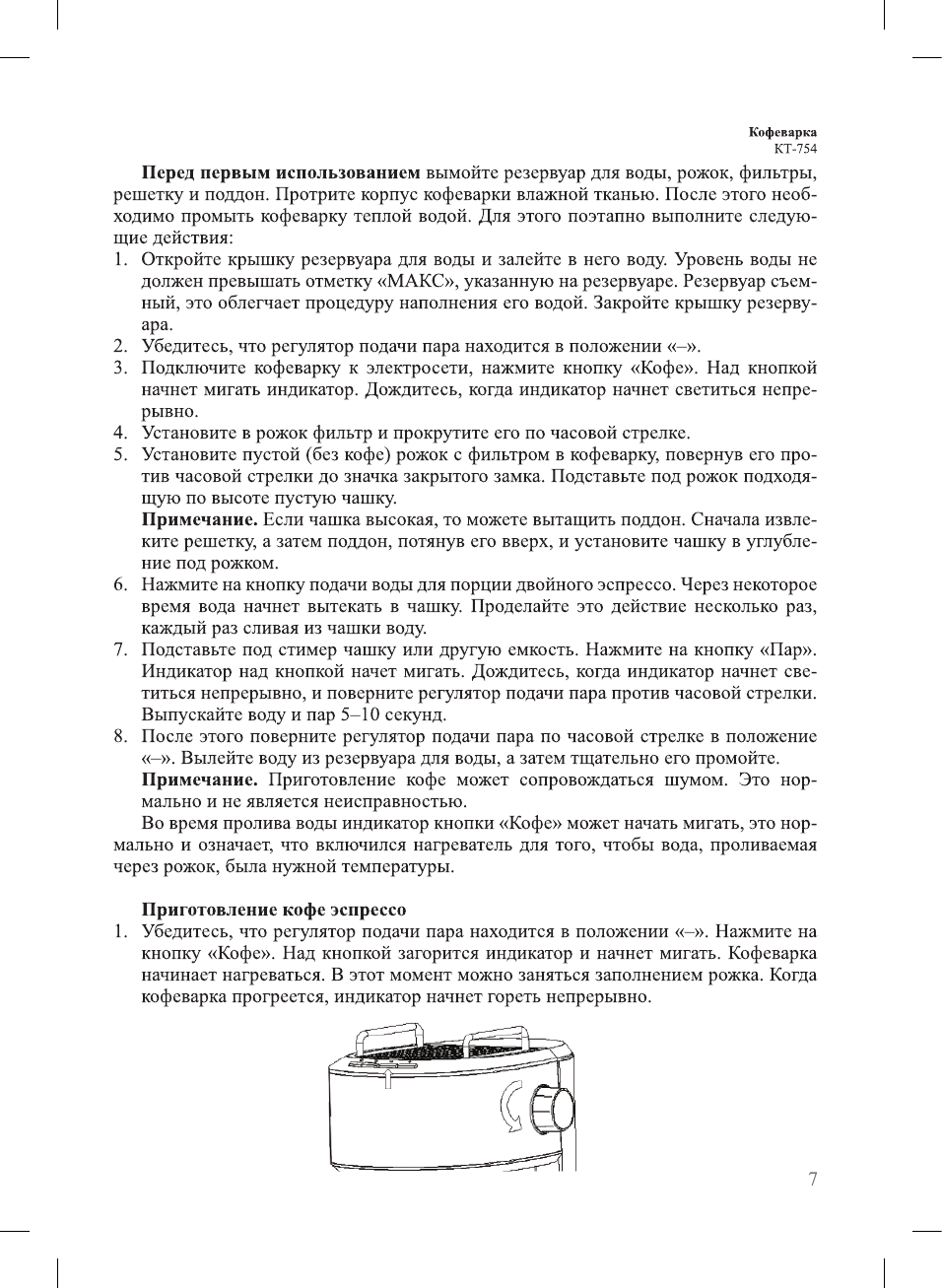 Кофеварка
КТ-754

Перед первым использованием вымойте резервуар для воды, рожок, фильтры, решетку и поддон. Протрите корпус кофеварки влажной тканью. После этого необходимо промыть кофеварку теплой водой. Для этого поэтапно выполните следующие действия:

1. Откройте крышку резервуара для воды и залейте в него воду. Уровень воды не должен превышать отметку «МАКС», указанную на резервуаре. Резервуар съемный, это облегчает процедуру наполнения его водой. Закройте крышку резервуара.
2. Убедитесь, что регулятор подачи пара находится в положении «–».
3. Подключите кофеварку к электросети, нажмите кнопку «Кофе». Над кнопкой начнет мигать индикатор. Дождитесь, когда индикатор начнет светиться непрерывно.
4. Установите в рожок фильтр и прокрутите его по часовой стрелке.
5. Установите пустой (без кофе) рожок с фильтром в кофеварку, повернув его против часовой стрелки до значка закрытого замка. Подставьте под рожок подходящую по высоте пустую чашку.
Примечание. Если чашка высокая, то можете вытащить поддон. Сначала извлеките решетку, а затем поддон, потянув его вверх, и установите чашку в углубление под рожком.
6. Нажмите на кнопку подачи воды для порции двойного эспрессо. Через некоторое время вода начнет вытекать в чашку. Проделайте это действие несколько раз, каждый раз сливая из чашки воду.
7. Подставьте под стимер чашку или другую емкость. Нажмите на кнопку «Пар». Индикатор над кнопкой начет мигать. Дождитесь, когда индикатор начнет светиться непрерывно, и поверните регулятор подачи пара против часовой стрелки. Выпускайте воду и пар 5–10 секунд.
8. После этого поверните регулятор подачи пара по часовой стрелке в положение «–». Вылейте воду из резервуара для воды, а затем тщательно его промойте.
Примечание. Приготовление кофе может сопровождаться шумом. Это нормально и не является неисправностью.

Во время пролива воды индикатор кнопки «Кофе» может начать мигать, это нормально и означает, что включился нагреватель для того, чтобы вода, проливаемая через рожок, была нужной температуры.

Приготовление кофе эспрессо
1. Убедитесь, что регулятор подачи пара находится в положении «–». Нажмите на кнопку «Кофе». Над кнопкой загорится индикатор и начнет мигать. Кофеварка начинает нагреваться. В этот момент можно заняться заполнением рожка. Когда кофеварка прогреется, индикатор начнет гореть непрерывно.

7